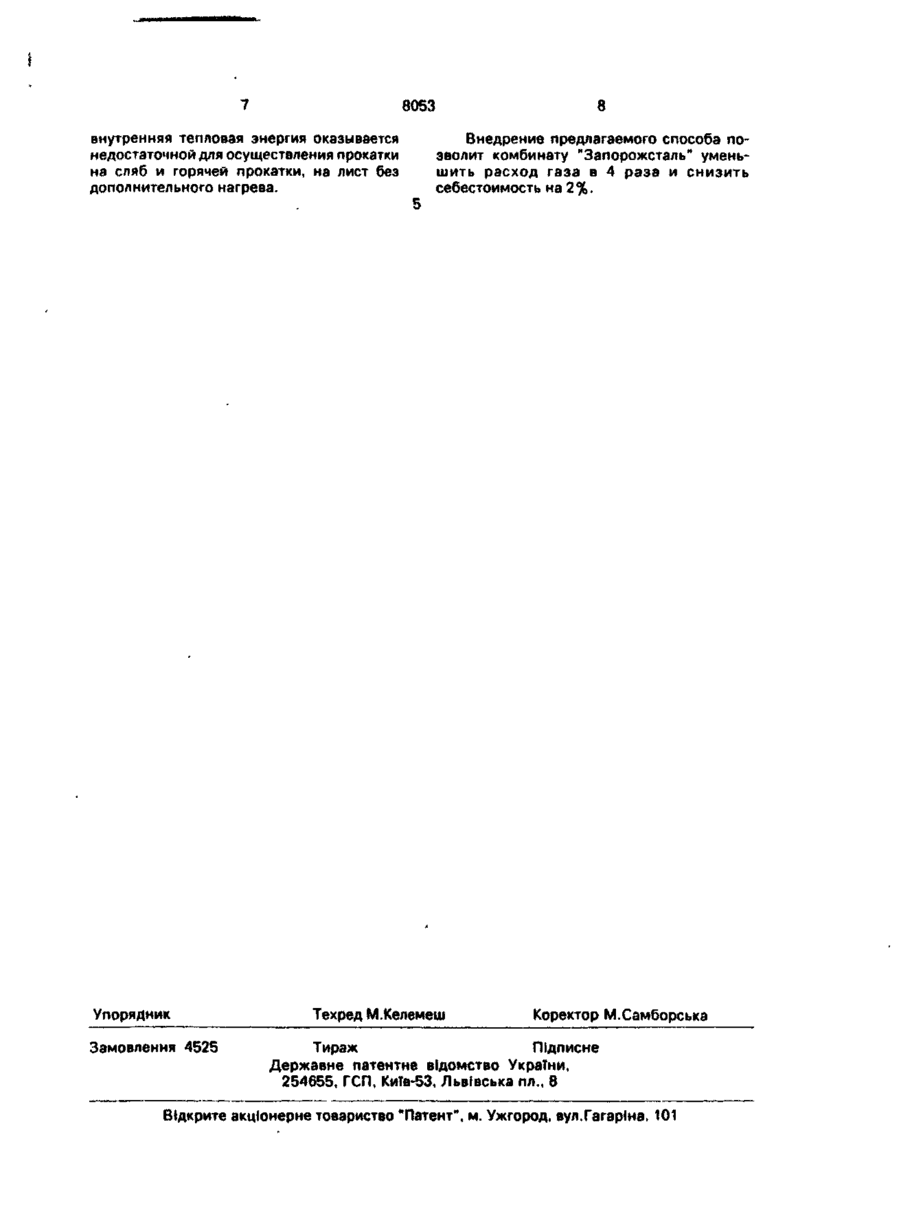 7 8053 8

внутренняя тепловая энергия оказывается недостаточной для осуществления прокатки на сляб и горячей прокатки, на лист без дополнительного нагрева.

5

Внедрение предлагаемого способа позволит комбинату "Запорожсталь" уменьшить расход газа в 4 раза и снизить себестоимость на 2%.

Упорядник Техред М.Келемеш Коректор М.Самборська

Замовлення 4525 Тираж Підписне
Державне патентне відомство України,
254655, ГСП, Київ-53, Львівська пл., 8

Відкрите акціонерне товариство "Патент", м. Ужгород, вул.Гагаріна, 101